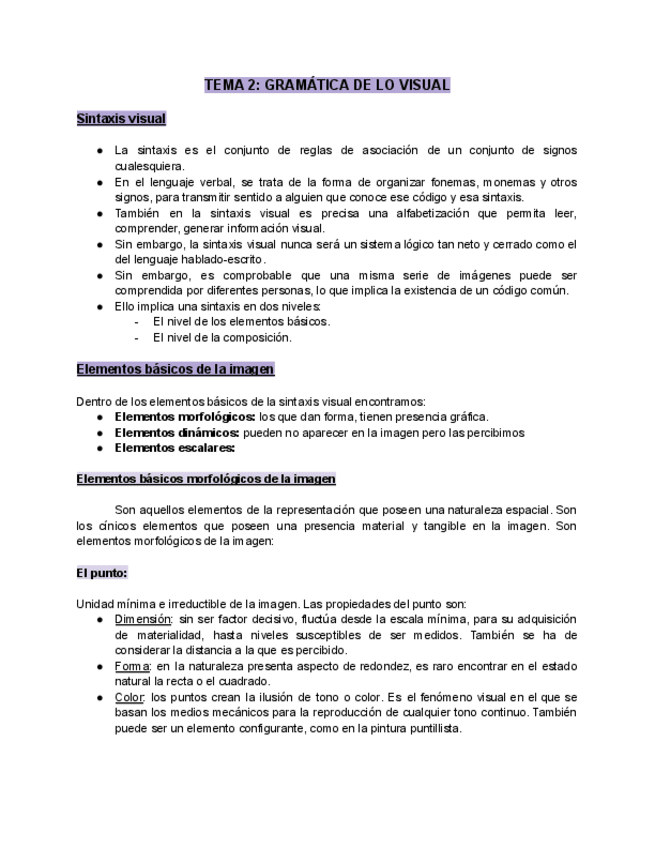 TEMA 2: GRAMÁTICA DE LO VISUAL

Sintaxis visual

● La sintaxis es el conjunto de reglas de asociación de un conjunto de signos cualesquiera.
● En el lenguaje verbal, se trata de la forma de organizar fonemas, monemas y otros signos, para transmitir sentido a alguien que conoce ese código y esa sintaxis.
● También en la sintaxis visual es precisa una alfabetización que permita leer, comprender, generar información visual.
● Sin embargo, la sintaxis visual nunca será un sistema lógico tan neto y cerrado como el del lenguaje hablado-escrito.
● Sin embargo, es comprobable que una misma serie de imágenes puede ser comprendida por diferentes personas, lo que implica la existencia de un código común.
● Ello implica una sintaxis en dos niveles:
- El nivel de los elementos básicos.
- El nivel de la composición.

Elementos básicos de la imagen

Dentro de los elementos básicos de la sintaxis visual encontramos:
● Elementos morfológicos: los que dan forma, tienen presencia gráfica.
● Elementos dinámicos: pueden no aparecer en la imagen pero las percibimos
● Elementos escalares:

Elementos básicos morfológicos de la imagen

Son aquellos elementos de la representación que poseen una naturaleza espacial. Son los cínicos elementos que poseen una presencia material y tangible en la imagen. Son elementos morfológicos de la imagen:

El punto:

Unidad mínima e irreductible de la imagen. Las propiedades del punto son:
● Dimensión: sin ser factor decisivo, fluctúa desde la escala mínima, para su adquisición de materialidad, hasta niveles susceptibles de ser medidos. También se ha de considerar la distancia a la que es percibido.
● Forma: en la naturaleza presenta aspecto de redondez, es raro encontrar en el estado natural la recta o el cuadrado.
● Color: los puntos crean la ilusión de tono o color. Es el fenómeno visual en el que se basan los medios mecánicos para la reproducción de cualquier tono continuo. También puede ser un elemento configurante, como en la pintura puntillista.